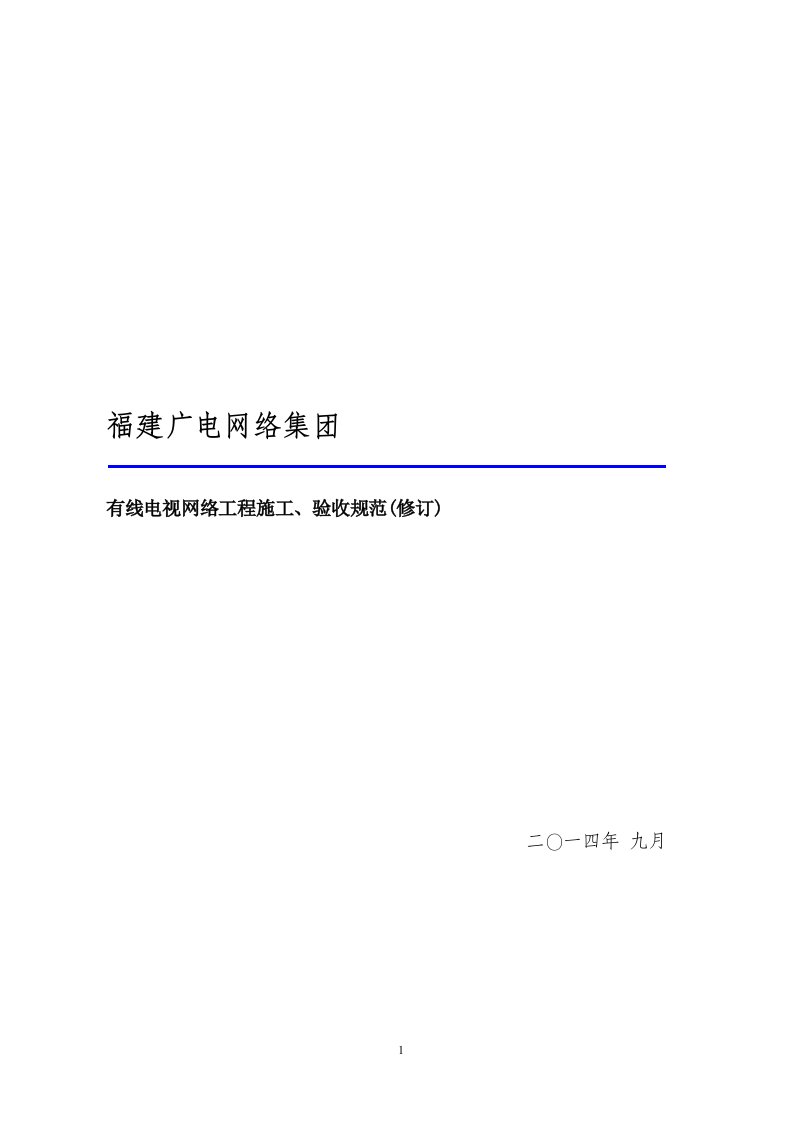 福建广电网络集团

有线电视网络工程施工、验收规范(修订)

二○一四年 九月

1